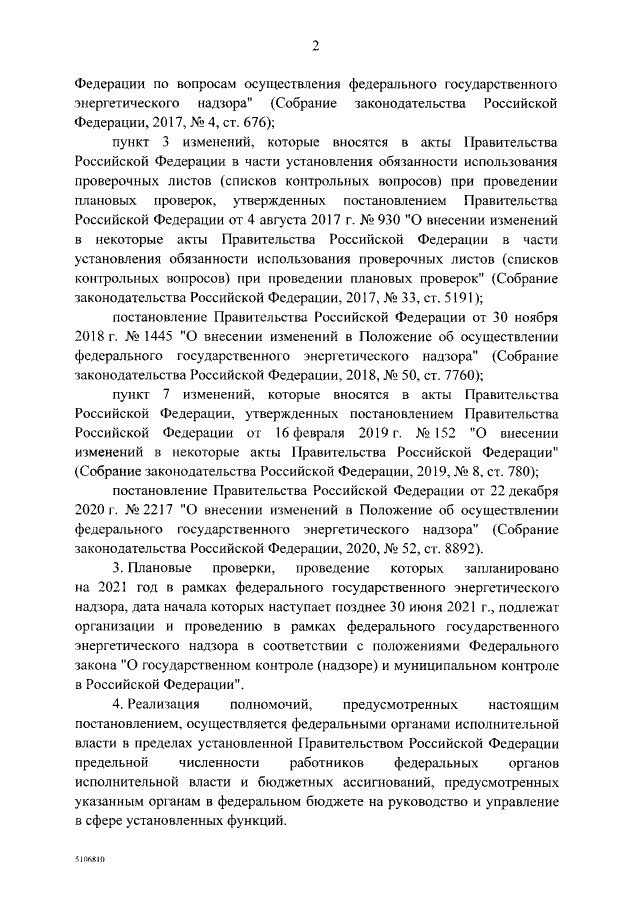 2

Федерации по вопросам осуществления федерального государственного энергетического надзора" (Собрание законодательства Российской Федерации, 2017, № 4, ст. 676);

пункт 3 изменений, которые вносятся в акты Правительства Российской Федерации в части установления обязанности использования проверочных листов (списков контрольных вопросов) при проведении плановых проверок, утвержденных постановлением Правительства Российской Федерации от 4 августа 2017 г. № 930 "О внесении изменений в некоторые акты Правительства Российской Федерации в части установления обязанности использования проверочных листов (списков контрольных вопросов) при проведении плановых проверок" (Собрание законодательства Российской Федерации, 2017, № 33, ст. 5191);

постановление Правительства Российской Федерации от 30 ноября 2018 г. № 1445 "О внесении изменений в Положение об осуществлении федерального государственного энергетического надзора" (Собрание законодательства Российской Федерации, 2018, № 50, ст. 7760);

пункт 7 изменений, которые вносятся в акты Правительства Российской Федерации, утвержденных постановлением Правительства Российской Федерации от 16 февраля 2019 г. № 152 "О внесении изменений в некоторые акты Правительства Российской Федерации" (Собрание законодательства Российской Федерации, 2019, № 8, ст. 780);

постановление Правительства Российской Федерации от 22 декабря 2020 г. № 2217 "О внесении изменений в Положение об осуществлении федерального государственного энергетического надзора" (Собрание законодательства Российской Федерации, 2020, № 52, ст. 8892).

3. Плановые проверки, проведение которых запланировано на 2021 год в рамках федерального государственного энергетического надзора, дата начала которых наступает позднее 30 июня 2021 г., подлежат организации и проведению в рамках федерального государственного энергетического надзора в соответствии с положениями Федерального закона "О государственном контроле (надзоре) и муниципальном контроле в Российской Федерации".

4. Реализация полномочий, предусмотренных настоящим постановлением, осуществляется федеральными органами исполнительной власти в пределах установленной Правительством Российской Федерации предельной численности работников федеральных органов исполнительной власти и бюджетных ассигнований, предусмотренных указанным органам в федеральном бюджете на руководство и управление в сфере установленных функций.

5106810